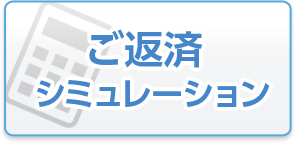 ご返済
シミュレーション